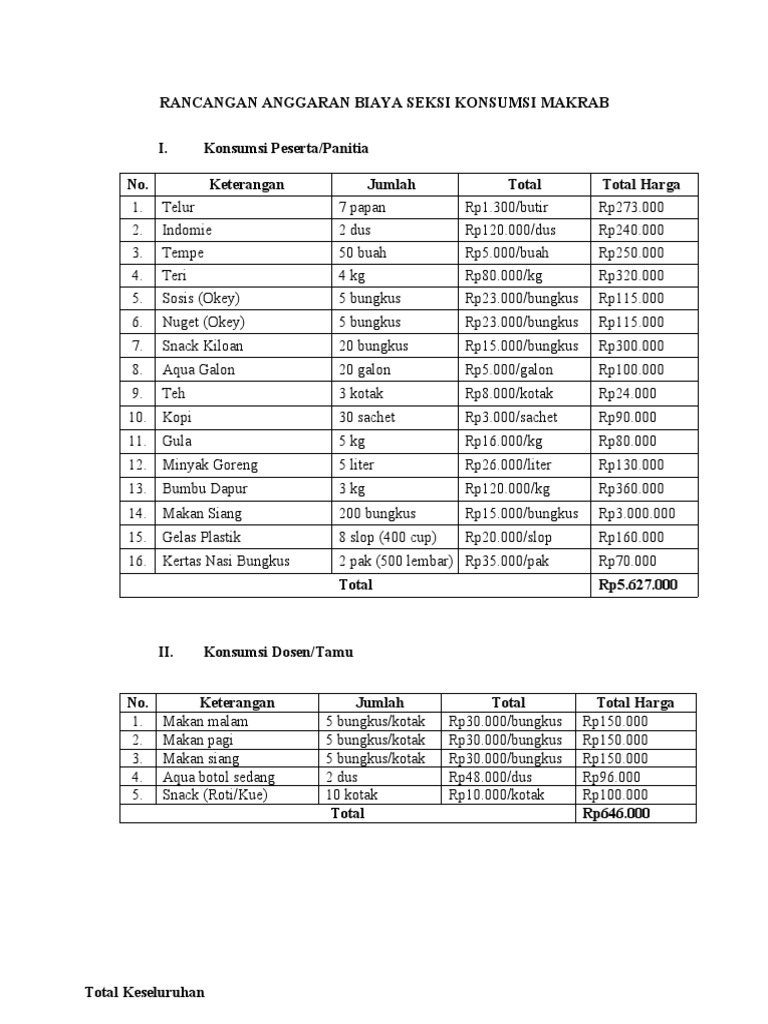 RANCANGAN ANGGARAN BIAYA SEKSI KONSUMSI MAKRAB

I. Konsumsi Peserta/Panitia

| No. | Keterangan | Jumlah | Total | Total Harga |
|---|---|---|---|---|
| 1. | Telur | 7 papan | Rp1.300/butir | Rp273.000 |
| 2. | Indomie | 2 dus | Rp120.000/dus | Rp240.000 |
| 3. | Tempe | 50 buah | Rp5.000/buah | Rp250.000 |
| 4. | Teri | 4 kg | Rp80.000/kg | Rp320.000 |
| 5. | Sosis (Okey) | 5 bungkus | Rp23.000/bungkus | Rp115.000 |
| 6. | Nuget (Okey) | 5 bungkus | Rp23.000/bungkus | Rp115.000 |
| 7. | Snack Kiloan | 20 bungkus | Rp15.000/bungkus | Rp300.000 |
| 8. | Aqua Galon | 20 galon | Rp5.000/galon | Rp100.000 |
| 9. | Teh | 3 kotak | Rp8.000/kotak | Rp24.000 |
| 10. | Kopi | 30 sachet | Rp3.000/sachet | Rp90.000 |
| 11. | Gula | 5 kg | Rp16.000/kg | Rp80.000 |
| 12. | Minyak Goreng | 5 liter | Rp26.000/liter | Rp130.000 |
| 13. | Bumbu Dapur | 3 kg | Rp120.000/kg | Rp360.000 |
| 14. | Makan Siang | 200 bungkus | Rp15.000/bungkus | Rp3.000.000 |
| 15. | Gelas Plastik | 8 slop (400 cup) | Rp20.000/slop | Rp160.000 |
| 16. | Kertas Nasi Bungkus | 2 pak (500 lembar) | Rp35.000/pak | Rp70.000 |
| Total | | | | Rp5.627.000 |

II. Konsumsi Dosen/Tamu

| No. | Keterangan | Jumlah | Total | Total Harga |
|---|---|---|---|---|
| 1. | Makan malam | 5 bungkus/kotak | Rp30.000/bungkus | Rp150.000 |
| 2. | Makan pagi | 5 bungkus/kotak | Rp30.000/bungkus | Rp150.000 |
| 3. | Makan siang | 5 bungkus/kotak | Rp30.000/bungkus | Rp150.000 |
| 4. | Aqua botol sedang | 2 dus | Rp48.000/dus | Rp96.000 |
| 5. | Snack (Roti/Kue) | 10 kotak | Rp10.000/kotak | Rp100.000 |
| Total | | | | Rp646.000 |

Total Keseluruhan